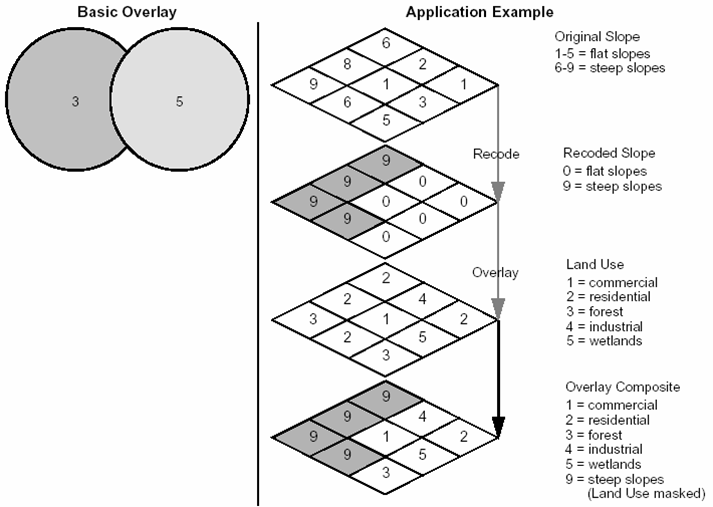 Basic Overlay

3

5

Application Example

6
8 2
9 1 1
6 3
5

Original Slope
1-5 = flat slopes
6-9 = steep slopes

Recode

9
9 0
9 0 0
9 0
0

Recoded Slope
0 = flat slopes
9 = steep slopes

Overlay

2
2 4
3 1 2
2 5
3

Land Use
1 = commercial
2 = residential
3 = forest
4 = industrial
5 = wetlands

9
9 4
9 1 2
9 5
3

Overlay Composite
1 = commercial
2 = residential
3 = forest
4 = industrial
5 = wetlands
9 = steep slopes
(Land Use masked)